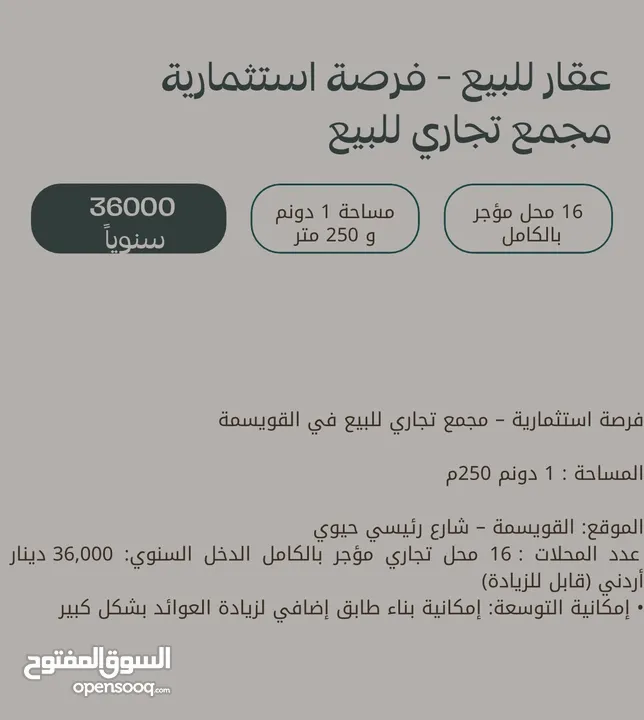 عقار للبيع - فرصة استثمارية
مجمع تجاري للبيع

16 محل مؤجر بالكامل

مساحة 1 دونم و 250 متر

36000 سنوياً

فرصة استثمارية – مجمع تجاري للبيع في القويسمة

المساحة : 1 دونم 250م

الموقع: القويسمة – شارع رئيسي حيوي
عدد المحلات : 16 محل تجاري مؤجر بالكامل الدخل السنوي: 36,000 دينار أردني (قابل للزيادة)
• إمكانية التوسعة: إمكانية بناء طابق إضافي لزيادة العوائد بشكل كبير

السوق المفتوح
opensooq.com